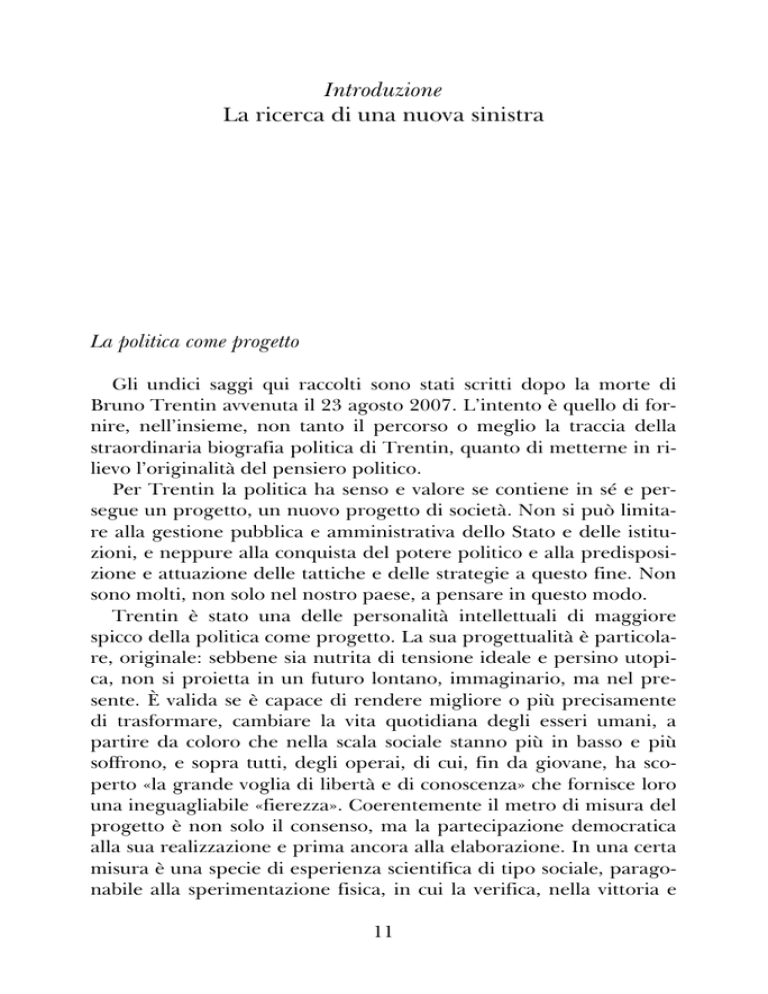 Introduzione
La ricerca di una nuova sinistra

La politica come progetto

Gli undici saggi qui raccolti sono stati scritti dopo la morte di Bruno Trentin avvenuta il 23 agosto 2007. L'intento è quello di fornire, nell'insieme, non tanto il percorso o meglio la traccia della straordinaria biografia politica di Trentin, quanto di metterne in rilievo l'originalità del pensiero politico.

Per Trentin la politica ha senso e valore se contiene in sé e persegue un progetto, un nuovo progetto di società. Non si può limitare alla gestione pubblica e amministrativa dello Stato e delle istituzioni, e neppure alla conquista del potere politico e alla predisposizione e attuazione delle tattiche e delle strategie a questo fine. Non sono molti, non solo nel nostro paese, a pensare in questo modo.

Trentin è stato una delle personalità intellettuali di maggiore spicco della politica come progetto. La sua progettualità è particolare, originale: sebbene sia nutrita di tensione ideale e persino utopica, non si proietta in un futuro lontano, immaginario, ma nel presente. È valida se è capace di rendere migliore o più precisamente di trasformare, cambiare la vita quotidiana degli esseri umani, a partire da coloro che nella scala sociale stanno più in basso e più soffrono, e sopra tutti, degli operai, di cui, fin da giovane, ha scoperto «la grande voglia di libertà e di conoscenza» che fornisce loro una ineguagliabile «fierezza». Coerentemente il metro di misura del progetto è non solo il consenso, ma la partecipazione democratica alla sua realizzazione e prima ancora alla elaborazione. In una certa misura è una specie di esperienza scientifica di tipo sociale, paragonabile alla sperimentazione fisica, in cui la verifica, nella vittoria e

11